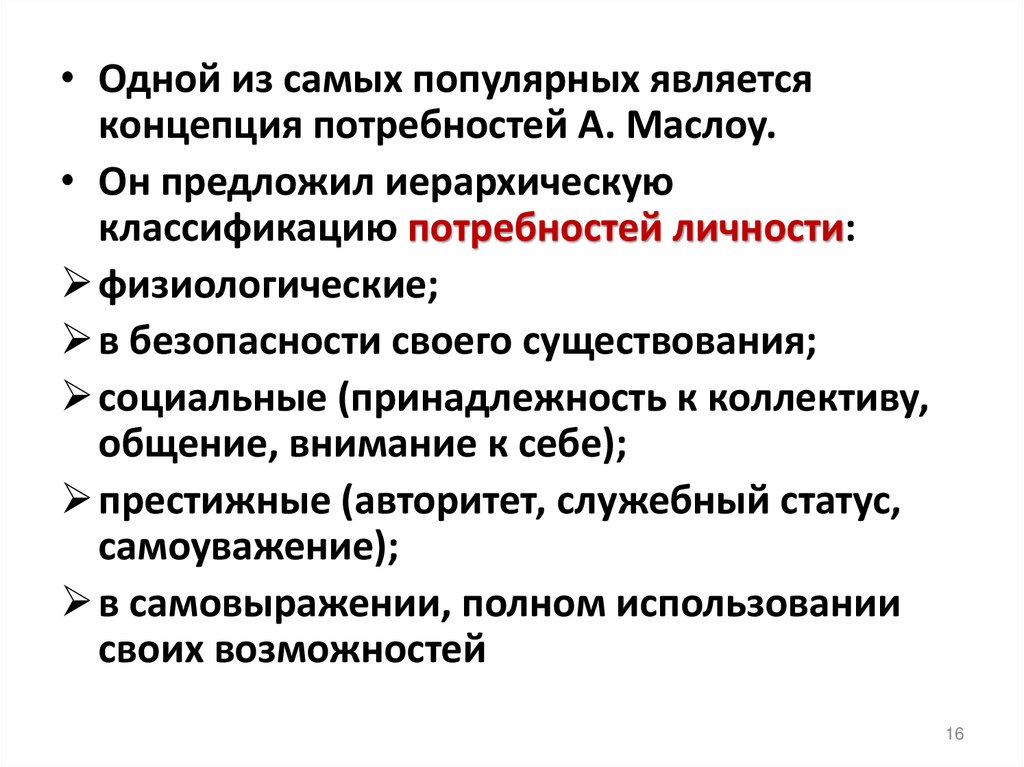 • Одной из самых популярных является концепция потребностей А. Маслоу.

• Он предложил иерархическую классификацию потребностей личности:

➢ физиологические;

➢ в безопасности своего существования;

➢ социальные (принадлежность к коллективу, общение, внимание к себе);

➢ престижные (авторитет, служебный статус, самоуважение);

➢ в самовыражении, полном использовании своих возможностей

16